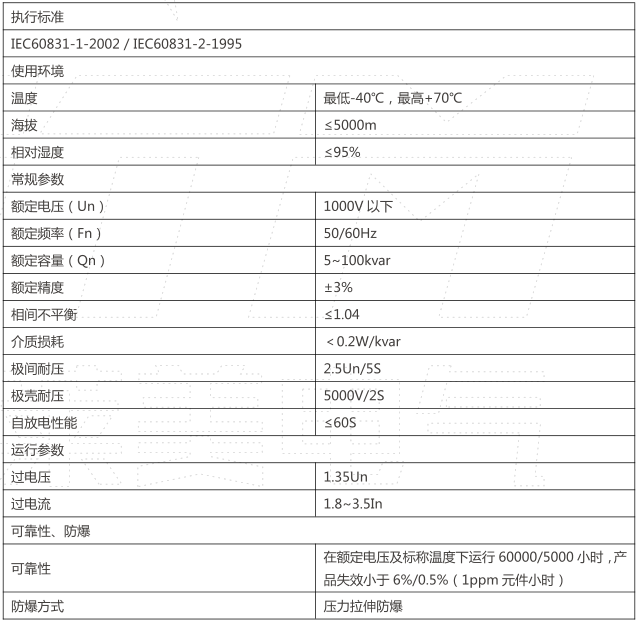 | 执行标准 | |
|---|---|
| IEC60831-1-2002 / IEC60831-2-1995 | |
| 使用环境 | |
| 温度 | 最低-40℃，最高+70℃ |
| 海拔 | ≤5000m |
| 相对湿度 | ≤95% |
| 常规参数 | |
| 额定电压（Un） | 1000V 以下 |
| 额定频率（Fn） | 50/60Hz |
| 额定容量（Qn） | 5~100kvar |
| 额定精度 | ±3% |
| 相间不平衡 | ≤1.04 |
| 介质损耗 | ＜0.2W/kvar |
| 极间耐压 | 2.5Un/5S |
| 极壳耐压 | 5000V/2S |
| 自放电性能 | ≤60S |
| 运行参数 | |
| 过电压 | 1.35Un |
| 过电流 | 1.8~3.5In |
| 可靠性、防爆 | |
| 可靠性 | 在额定电压及标称温度下运行 60000/5000 小时，产品失效小于 6%/0.5%（1ppm 元件小时） |
| 防爆方式 | 压力拉伸防爆 |